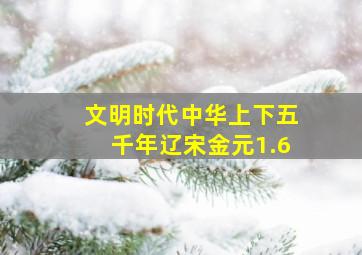 文明时代中华上下五千年辽宋金元1.6